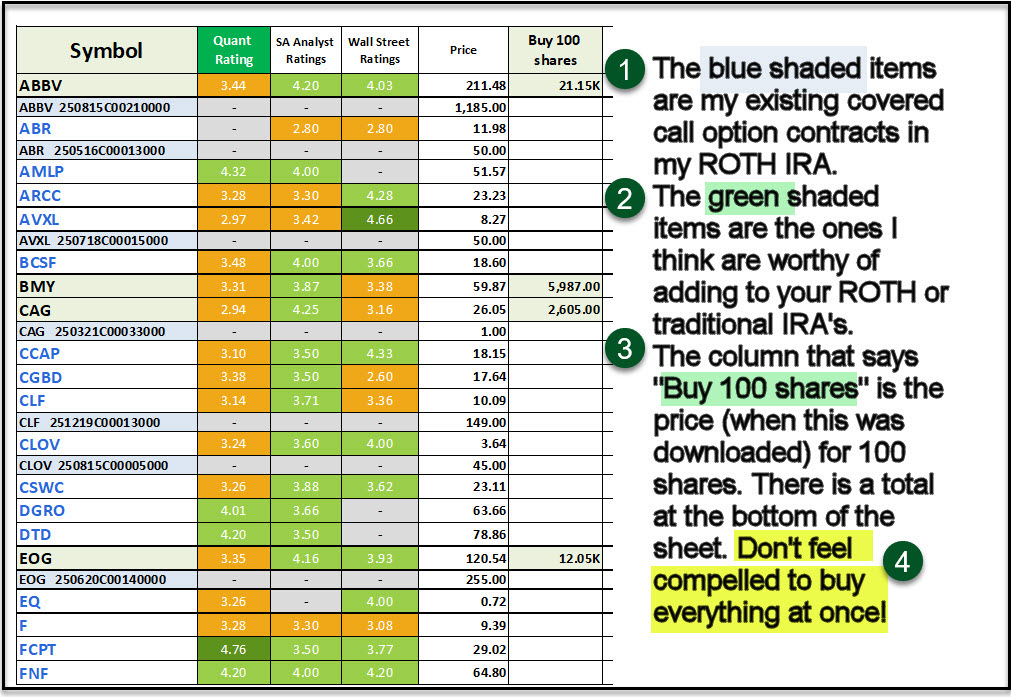 | Symbol | Quant Rating | SA Analyst Ratings | Wall Street Ratings | Price | Buy 100 shares |
|---|---|---|---|---|---|
| ABBV | 3.44 | 4.20 | 4.03 | 211.48 | 21.15K |
| ABBV 250815C00210000 | - | - | - | 1,185.00 | |
| ABR | - | 2.80 | 2.80 | 11.98 | |
| ABR 250516C00013000 | - | - | - | 50.00 | |
| AMLP | 4.32 | 4.00 | - | 51.57 | |
| ARCC | 3.28 | 3.30 | 4.28 | 23.23 | |
| AVXL | 2.97 | 3.42 | 4.66 | 8.27 | |
| AVXL 250718C00015000 | - | - | - | 50.00 | |
| BCSF | 3.48 | 4.00 | 3.66 | 18.60 | |
| BMY | 3.31 | 3.87 | 3.38 | 59.87 | 5,987.00 |
| CAG | 2.94 | 4.25 | 3.16 | 26.05 | 2,605.00 |
| CAG 250321C00033000 | - | - | - | 1.00 | |
| CCAP | 3.10 | 3.50 | 4.33 | 18.15 | |
| CGBD | 3.38 | 3.50 | 2.60 | 17.64 | |
| CLF | 3.14 | 3.71 | 3.36 | 10.09 | |
| CLF 251219C00013000 | - | - | - | 149.00 | |
| CLOV | 3.24 | 3.60 | 4.00 | 3.64 | |
| CLOV 250815C00005000 | - | - | - | 45.00 | |
| CSWC | 3.26 | 3.88 | 3.62 | 23.11 | |
| DGRO | 4.01 | 3.66 | - | 63.66 | |
| DTD | 4.20 | 3.50 | - | 78.86 | |
| EOG | 3.35 | 4.16 | 3.93 | 120.54 | 12.05K |
| EOG 250620C00140000 | - | - | - | 255.00 | |
| EQ | 3.26 | - | 4.00 | 0.72 | |
| F | 3.28 | 3.30 | 3.08 | 9.39 | |
| FCPT | 4.76 | 3.50 | 3.77 | 29.02 | |
| FNF | 4.20 | 4.00 | 4.20 | 64.80 | |

1 The blue shaded items are my existing covered call option contracts in my ROTH IRA.

2 The green shaded items are the ones I think are worthy of adding to your ROTH or traditional IRA's.

3 The column that says "Buy 100 shares" is the price (when this was downloaded) for 100 shares. There is a total at the bottom of the sheet. Don't feel compelled to buy everything at once!

4